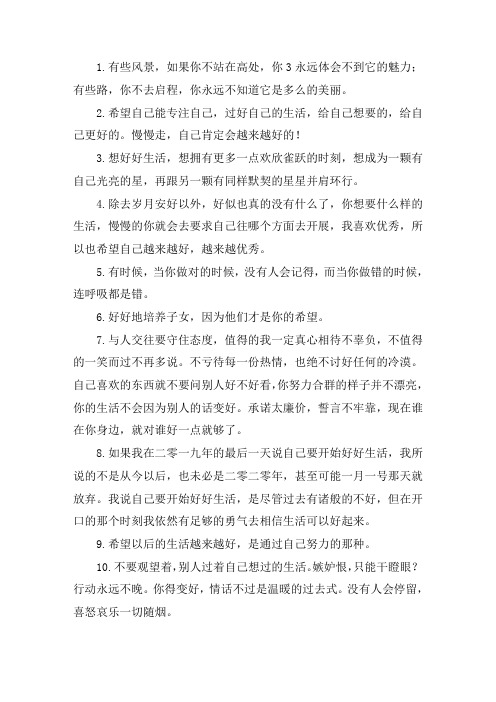 1.有些风景，如果你不站在高处，你3永远体会不到它的魅力；有些路，你不去启程，你永远不知道它是多么的美丽。

2.希望自己能专注自己，过好自己的生活，给自己想要的，给自己更好的。慢慢走，自己肯定会越来越好的！

3.想好好生活，想拥有更多一点欢欣雀跃的时刻，想成为一颗有自己光亮的星，再跟另一颗有同样默契的星星并肩环行。

4.除去岁月安好以外，好似也真的没有什么了，你想要什么样的生活，慢慢的你就会去要求自己往哪个方面去开展，我喜欢优秀，所以也希望自己越来越好，越来越优秀。

5.有时候，当你做对的时候，没有人会记得，而当你做错的时候，连呼吸都是错。

6.好好地培养子女，因为他们才是你的希望。

7.与人交往要守住态度，值得的我一定真心相待不辜负，不值得的一笑而过不再多说。不亏待每一份热情，也绝不讨好任何的冷漠。自己喜欢的东西就不要问别人好不好看，你努力合群的样子并不漂亮，你的生活不会因为别人的话变好。承诺太廉价，誓言不牢靠，现在谁在你身边，就对谁好一点就够了。

8.如果我在二零一九年的最后一天说自己要开始好好生活，我所说的不是从今以后，也未必是二零二零年，甚至可能一月一号那天就放弃。我说自己要开始好好生活，是尽管过去有诸般的不好，但在开口的那个时刻我依然有足够的勇气去相信生活可以好起来。

9.希望以后的生活越来越好，是通过自己努力的那种。

10.不要观望着，别人过着自己想过的生活。嫉妒恨，只能干瞪眼？行动永远不晚。你得变好，情话不过是温暖的过去式。没有人会停留，喜怒哀乐一切随烟。